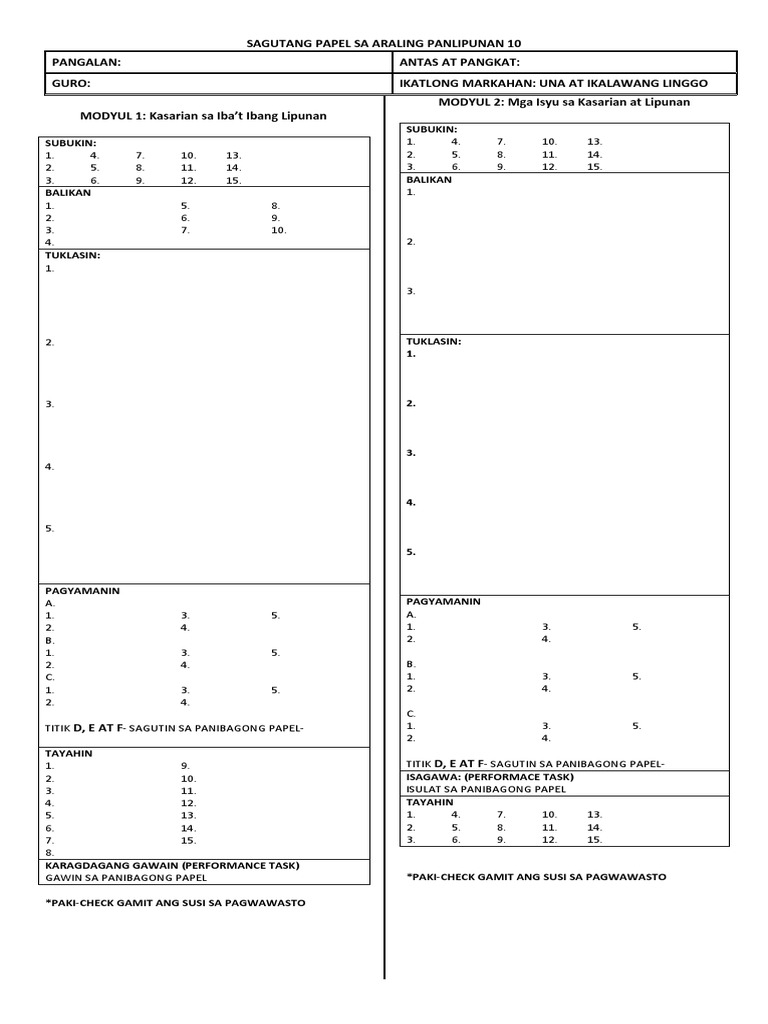 SAGUTANG PAPEL SA ARALING PANLIPUNAN 10

| PANGALAN: | ANTAS AT PANGKAT: |
|---|---|
| GURO: | IKATLONG MARKAHAN: UNA AT IKALAWANG LINGGO |

MODYUL 1: Kasarian sa Iba't Ibang Lipunan

SUBUKIN:
1. 4. 7. 10. 13.
2. 5. 8. 11. 14.
3. 6. 9. 12. 15.

BALIKAN
1. 5. 8.
2. 6. 9.
3. 7. 10.
4.

TUKLASIN:
1.

2.

3.

4.

5.

PAGYAMANIN
A.
1. 3. 5.
2. 4.
B.
1. 3. 5.
2. 4.
C.
1. 3. 5.
2. 4.

TITIK D, E AT F- SAGUTIN SA PANIBAGONG PAPEL-

TAYAHIN
1. 9.
2. 10.
3. 11.
4. 12.
5. 13.
6. 14.
7. 15.
8.

KARAGDAGANG GAWAIN (PERFORMANCE TASK)
GAWIN SA PANIBAGONG PAPEL

*PAKI-CHECK GAMIT ANG SUSI SA PAGWAWASTO

MODYUL 2: Mga Isyu sa Kasarian at Lipunan

SUBUKIN:
1. 4. 7. 10. 13.
2. 5. 8. 11. 14.
3. 6. 9. 12. 15.

BALIKAN
1.

2.

3.

TUKLASIN:
1.

2.

3.

4.

5.

PAGYAMANIN
A.
1. 3. 5.
2. 4.

B.
1. 3. 5.
2. 4.

C.
1. 3. 5.
2. 4.

TITIK D, E AT F- SAGUTIN SA PANIBAGONG PAPEL-

ISAGAWA: (PERFORMACE TASK)
ISULAT SA PANIBAGONG PAPEL

TAYAHIN
1. 4. 7. 10. 13.
2. 5. 8. 11. 14.
3. 6. 9. 12. 15.

*PAKI-CHECK GAMIT ANG SUSI SA PAGWAWASTO